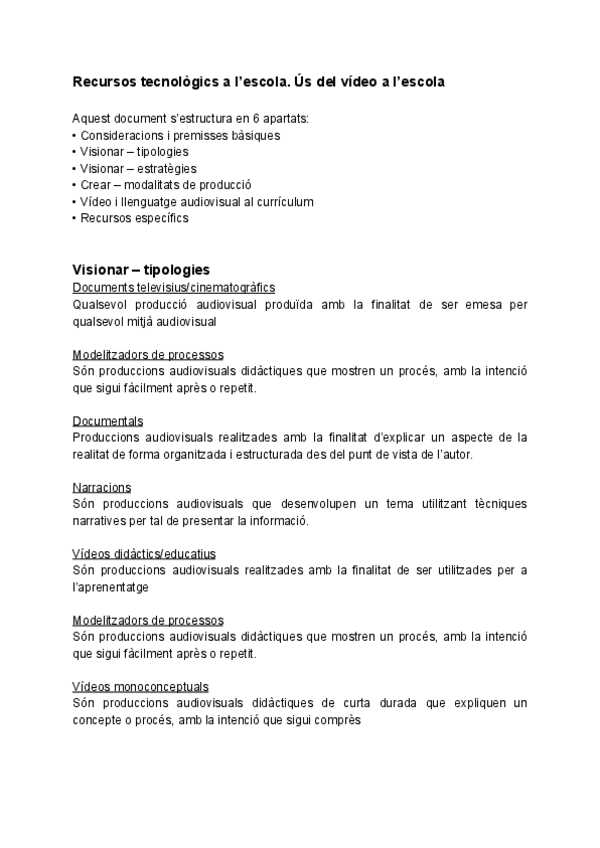 Recursos tecnològics a l'escola. Ús del vídeo a l'escola

Aquest document s'estructura en 6 apartats:
• Consideracions i premisses bàsiques
• Visionar – tipologies
• Visionar – estratègies
• Crear – modalitats de producció
• Vídeo i llenguatge audiovisual al currículum
• Recursos específics

Visionar – tipologies

Documents televisius/cinematogràfics
Qualsevol producció audiovisual produïda amb la finalitat de ser emesa per qualsevol mitjà audiovisual

Modelitzadors de processos
Són produccions audiovisuals didàctiques que mostren un procés, amb la intenció que sigui fàcilment après o repetit.

Documentals
Produccions audiovisuals realitzades amb la finalitat d'explicar un aspecte de la realitat de forma organitzada i estructurada des del punt de vista de l'autor.

Narracions
Són produccions audiovisuals que desenvolupen un tema utilitzant tècniques narratives per tal de presentar la informació.

Vídeos didàctics/educatius
Són produccions audiovisuals realitzades amb la finalitat de ser utilitzades per a l'aprenentatge

Modelitzadors de processos
Són produccions audiovisuals didàctiques que mostren un procés, amb la intenció que sigui fàcilment après o repetit.

Vídeos monoconceptuals
Són produccions audiovisuals didàctiques de curta durada que expliquen un concepte o procés, amb la intenció que sigui comprès